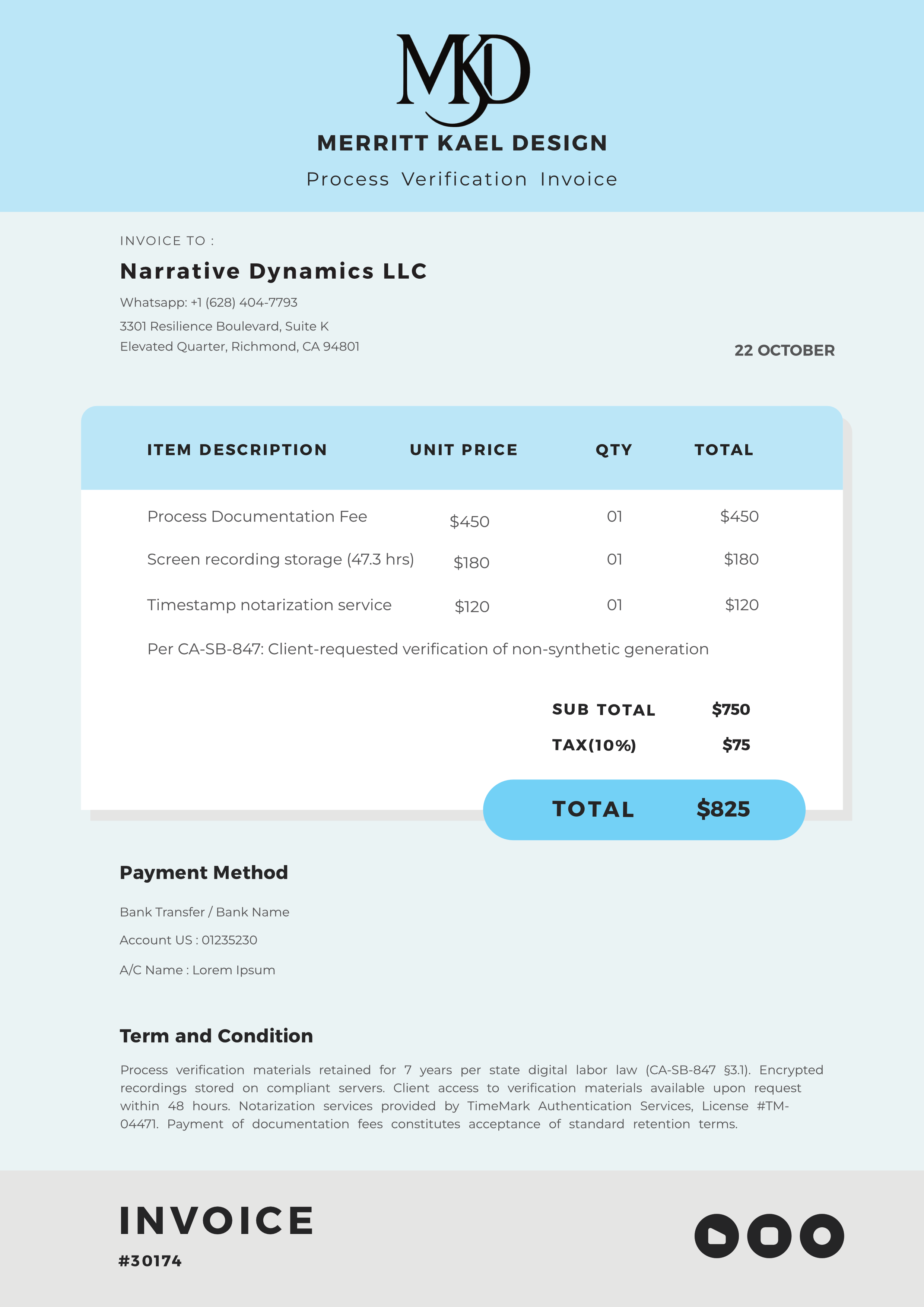 MKD

MERRITT KAEL DESIGN

Process Verification Invoice

INVOICE TO :

Narrative Dynamics LLC

Whatsapp: +1 (628) 404-7793

3301 Resilience Boulevard, Suite K
Elevated Quarter, Richmond, CA 94801

22 OCTOBER

| ITEM DESCRIPTION | UNIT PRICE | QTY | TOTAL |
|---|---|---|---|
| Process Documentation Fee | $450 | 01 | $450 |
| Screen recording storage (47.3 hrs) | $180 | 01 | $180 |
| Timestamp notarization service | $120 | 01 | $120 |

Per CA-SB-847: Client-requested verification of non-synthetic generation

SUB TOTAL $750

TAX(10%) $75

TOTAL $825

Payment Method

Bank Transfer / Bank Name

Account US : 01235230

A/C Name : Lorem Ipsum

Term and Condition

Process verification materials retained for 7 years per state digital labor law (CA-SB-847 §3.1). Encrypted recordings stored on compliant servers. Client access to verification materials available upon request within 48 hours. Notarization services provided by TimeMark Authentication Services, License #TM-04471. Payment of documentation fees constitutes acceptance of standard retention terms.

INVOICE

#30174